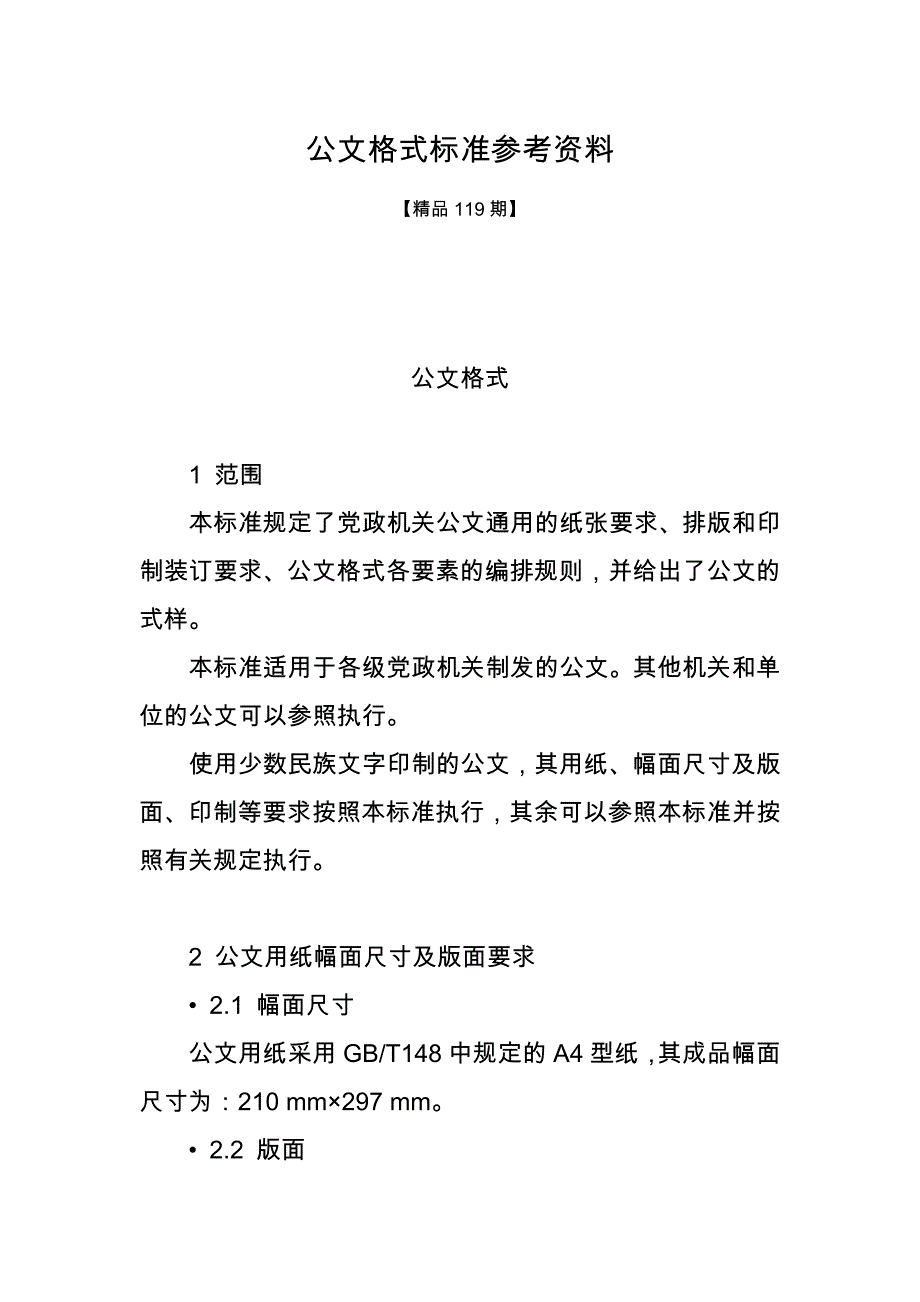 公文格式标准参考资料

【精品 119 期】

公文格式

1 范围

本标准规定了党政机关公文通用的纸张要求、排版和印制装订要求、公文格式各要素的编排规则，并给出了公文的式样。

本标准适用于各级党政机关制发的公文。其他机关和单位的公文可以参照执行。

使用少数民族文字印制的公文，其用纸、幅面尺寸及版面、印制等要求按照本标准执行，其余可以参照本标准并按照有关规定执行。

2 公文用纸幅面尺寸及版面要求

• 2.1 幅面尺寸

公文用纸采用 GB/T148 中规定的 A4 型纸，其成品幅面尺寸为：210 mm×297 mm。

• 2.2 版面